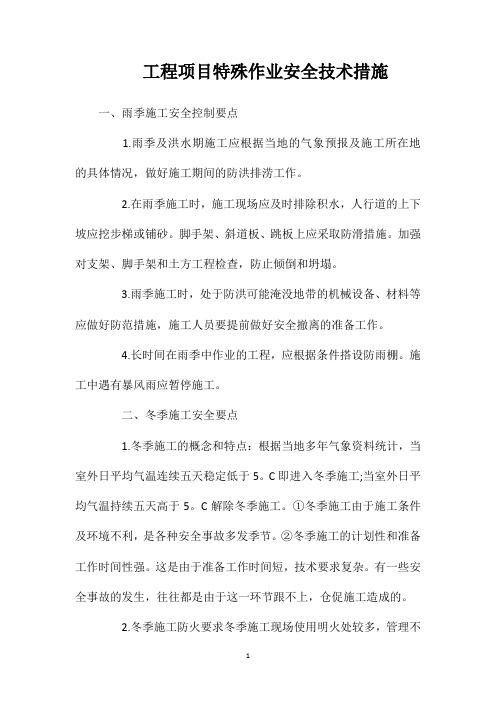 工程项目特殊作业安全技术措施

一、雨季施工安全控制要点

1.雨季及洪水期施工应根据当地的气象预报及施工所在地的具体情况，做好施工期间的防洪排涝工作。

2.在雨季施工时，施工现场应及时排除积水，人行道的上下坡应挖步梯或铺砂。脚手架、斜道板、跳板上应采取防滑措施。加强对支架、脚手架和土方工程检查，防止倾倒和坍塌。

3.雨季施工时，处于防洪可能淹没地带的机械设备、材料等应做好防范措施，施工人员要提前做好安全撤离的准备工作。

4.长时间在雨季中作业的工程，应根据条件搭设防雨棚。施工中遇有暴风雨应暂停施工。

二、冬季施工安全要点

1.冬季施工的概念和特点：根据当地多年气象资料统计，当室外日平均气温连续五天稳定低于 5。C 即进入冬季施工;当室外日平均气温持续五天高于 5。C 解除冬季施工。①冬季施工由于施工条件及环境不利，是各种安全事故多发季节。②冬季施工的计划性和准备工作时间性强。这是由于准备工作时间短，技术要求复杂。有一些安全事故的发生，往往都是由于这一环节跟不上，仓促施工造成的。

2.冬季施工防火要求冬季施工现场使用明火处较多，管理不

1